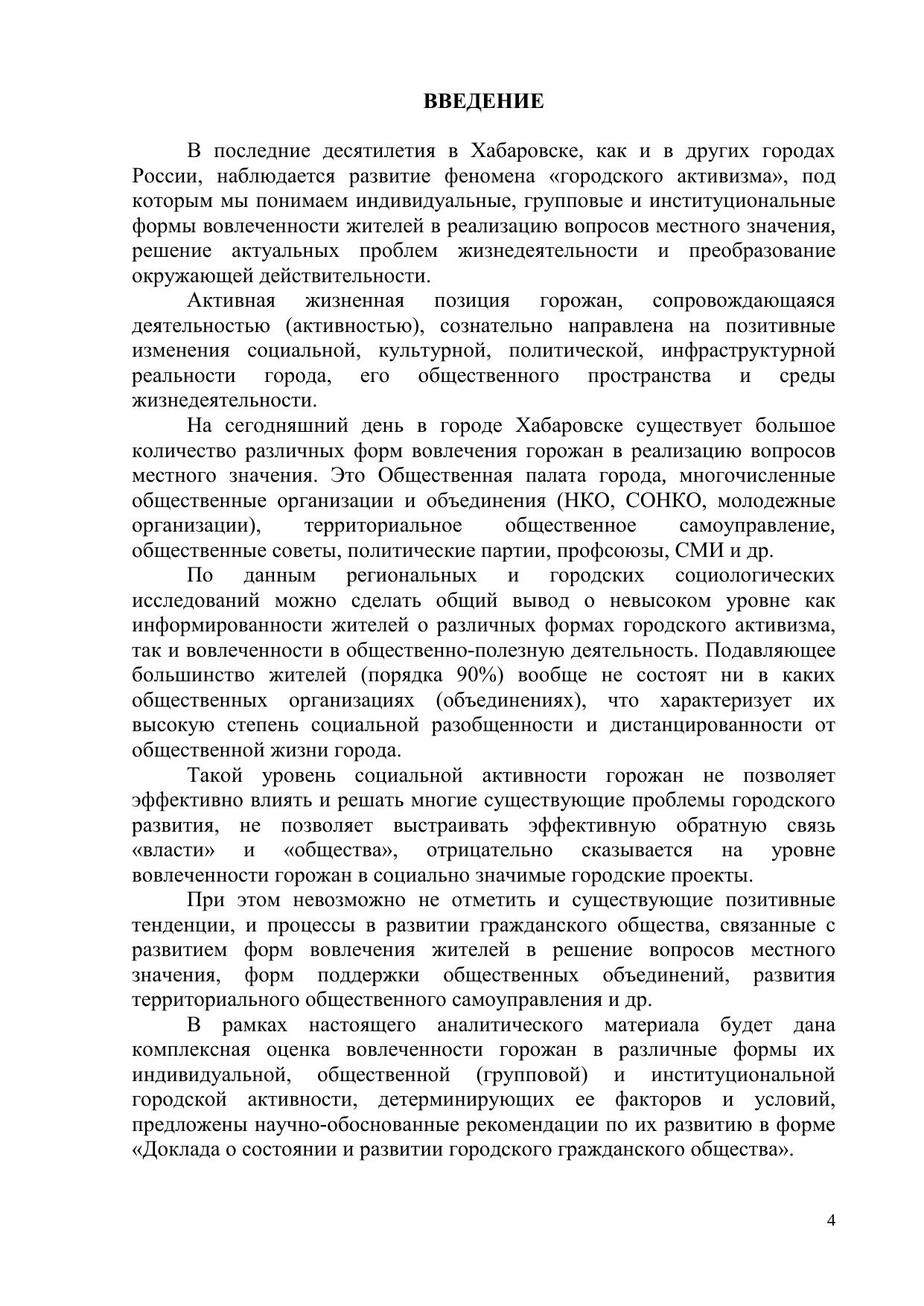 ВВЕДЕНИЕ

В последние десятилетия в Хабаровске, как и в других городах России, наблюдается развитие феномена «городского активизма», под которым мы понимаем индивидуальные, групповые и институциональные формы вовлеченности жителей в реализацию вопросов местного значения, решение актуальных проблем жизнедеятельности и преобразование окружающей действительности.

Активная жизненная позиция горожан, сопровождающаяся деятельностью (активностью), сознательно направлена на позитивные изменения социальной, культурной, политической, инфраструктурной реальности города, его общественного пространства и среды жизнедеятельности.

На сегодняшний день в городе Хабаровске существует большое количество различных форм вовлечения горожан в реализацию вопросов местного значения. Это Общественная палата города, многочисленные общественные организации и объединения (НКО, СОНКО, молодежные организации), территориальное общественное самоуправление, общественные советы, политические партии, профсоюзы, СМИ и др.

По данным региональных и городских социологических исследований можно сделать общий вывод о невысоком уровне как информированности жителей о различных формах городского активизма, так и вовлеченности в общественно-полезную деятельность. Подавляющее большинство жителей (порядка 90%) вообще не состоят ни в каких общественных организациях (объединениях), что характеризует их высокую степень социальной разобщенности и дистанцированности от общественной жизни города.

Такой уровень социальной активности горожан не позволяет эффективно влиять и решать многие существующие проблемы городского развития, не позволяет выстраивать эффективную обратную связь «власти» и «общества», отрицательно сказывается на уровне вовлеченности горожан в социально значимые городские проекты.

При этом невозможно не отметить и существующие позитивные тенденции, и процессы в развитии гражданского общества, связанные с развитием форм вовлечения жителей в решение вопросов местного значения, форм поддержки общественных объединений, развития территориального общественного самоуправления и др.

В рамках настоящего аналитического материала будет дана комплексная оценка вовлеченности горожан в различные формы их индивидуальной, общественной (групповой) и институциональной городской активности, детерминирующих ее факторов и условий, предложены научно-обоснованные рекомендации по их развитию в форме «Доклада о состоянии и развитии городского гражданского общества».

4